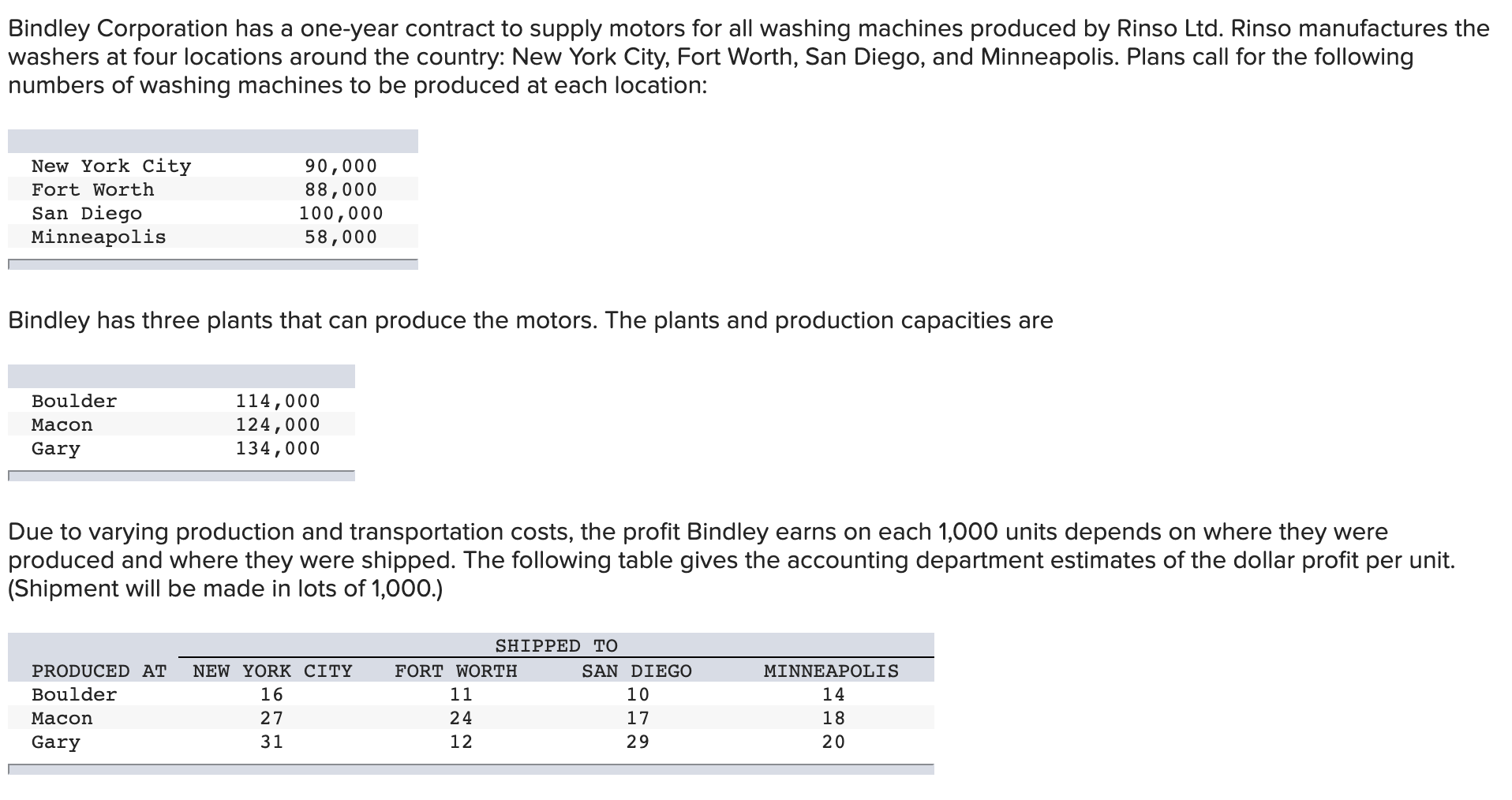 Bindley Corporation has a one-year contract to supply motors for all washing machines produced by Rinso Ltd. Rinso manufactures the washers at four locations around the country: New York City, Fort Worth, San Diego, and Minneapolis. Plans call for the following numbers of washing machines to be produced at each location:

| | |
|---|---|
| New York City | 90,000 |
| Fort Worth | 88,000 |
| San Diego | 100,000 |
| Minneapolis | 58,000 |

Bindley has three plants that can produce the motors. The plants and production capacities are

| | |
|---|---|
| Boulder | 114,000 |
| Macon | 124,000 |
| Gary | 134,000 |

Due to varying production and transportation costs, the profit Bindley earns on each 1,000 units depends on where they were produced and where they were shipped. The following table gives the accounting department estimates of the dollar profit per unit. (Shipment will be made in lots of 1,000.)

| | SHIPPED TO | | | |
|---|---|---|---|---|
| PRODUCED AT | NEW YORK CITY | FORT WORTH | SAN DIEGO | MINNEAPOLIS |
| Boulder | 16 | 11 | 10 | 14 |
| Macon | 27 | 24 | 17 | 18 |
| Gary | 31 | 12 | 29 | 20 |